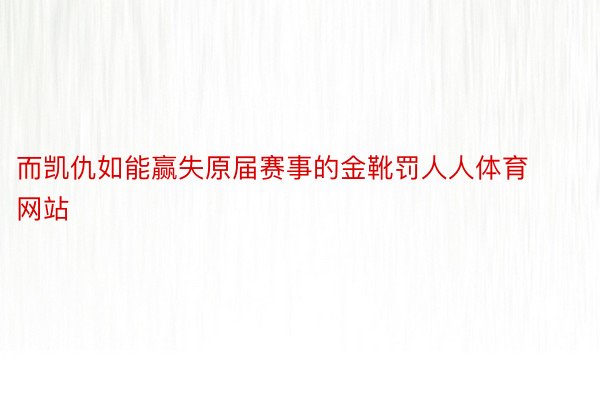 而凯仇如能赢失原届赛事的金靴罚人人体育网站